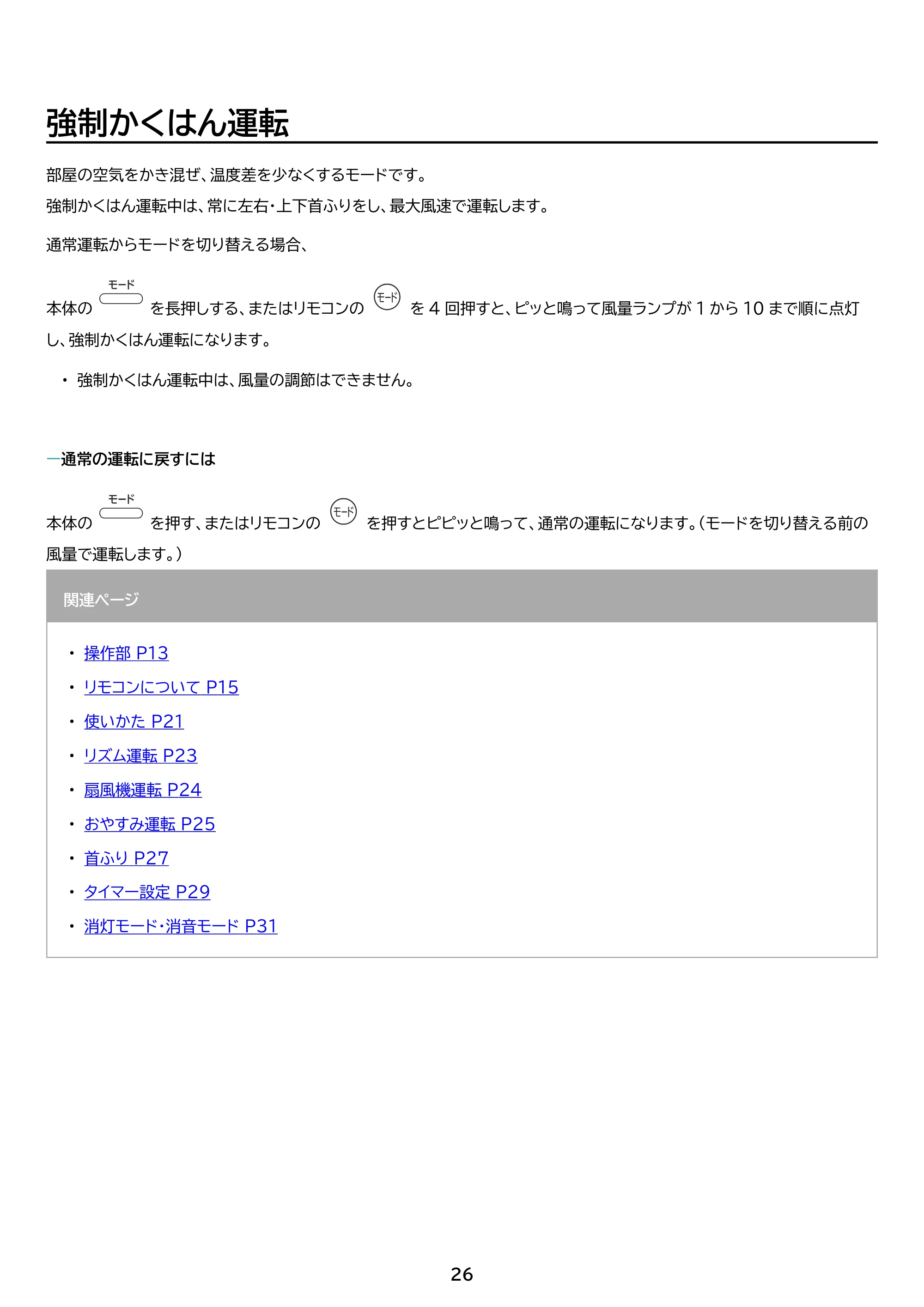 強制かくはん運転

部屋の空気をかき混ぜ、温度差を少なくするモードです。
強制かくはん運転中は、常に左右・上下首ふりをし、最大風速で運転します。

通常運転からモードを切り替える場合、

本体のモードを長押しする、またはリモコンのモードを4回押すと、ピッと鳴って風量ランプが1から10まで順に点灯し、強制かくはん運転になります。

• 強制かくはん運転中は、風量の調節はできません。

通常の運転に戻すには

本体のモードを押す、またはリモコンのモードを押すとピピッと鳴って、通常の運転になります。（モードを切り替える前の風量で運転します。）

関連ページ

• 操作部 P13
• リモコンについて P15
• 使いかた P21
• リズム運転 P23
• 扇風機運転 P24
• おやすみ運転 P25
• 首ふり P27
• タイマー設定 P29
• 消灯モード・消音モード P31

26